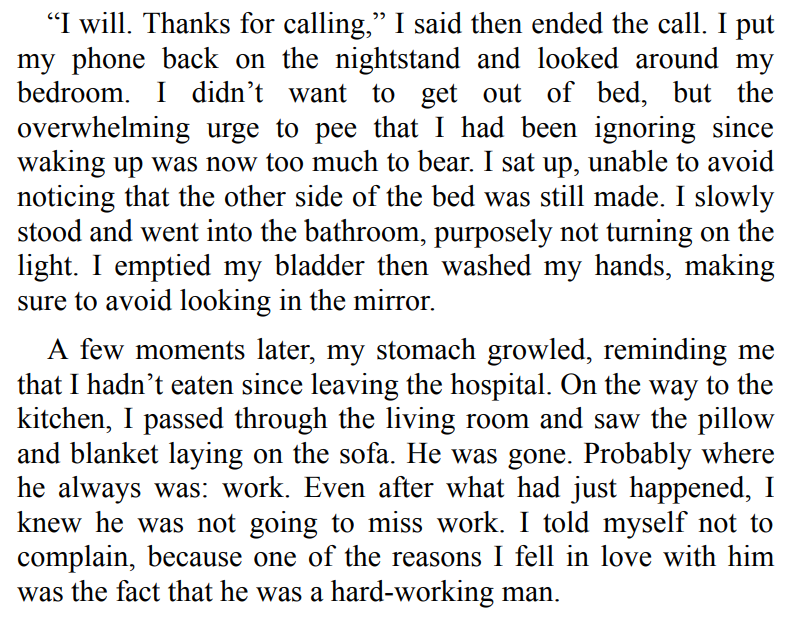 “I will. Thanks for calling,” I said then ended the call. I put my phone back on the nightstand and looked around my bedroom. I didn’t want to get out of bed, but the overwhelming urge to pee that I had been ignoring since waking up was now too much to bear. I sat up, unable to avoid noticing that the other side of the bed was still made. I slowly stood and went into the bathroom, purposely not turning on the light. I emptied my bladder then washed my hands, making sure to avoid looking in the mirror.

A few moments later, my stomach growled, reminding me that I hadn’t eaten since leaving the hospital. On the way to the kitchen, I passed through the living room and saw the pillow and blanket laying on the sofa. He was gone. Probably where he always was: work. Even after what had just happened, I knew he was not going to miss work. I told myself not to complain, because one of the reasons I fell in love with him was the fact that he was a hard-working man.